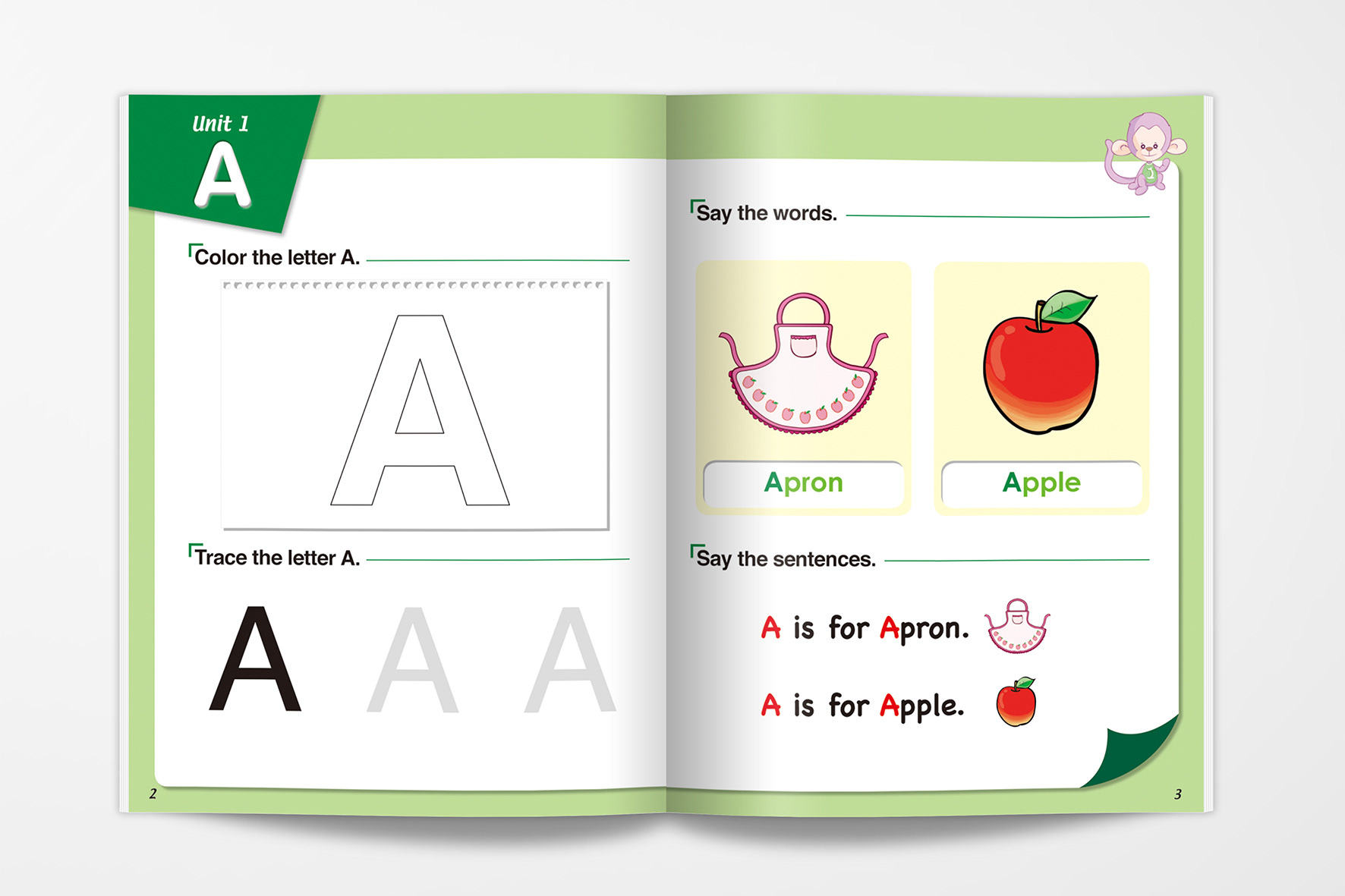 Unit 1
A

Color the letter A.

A

Trace the letter A.

A A A

2

Say the words.

Apron

Apple

Say the sentences.

A is for Apron.

A is for Apple.

3